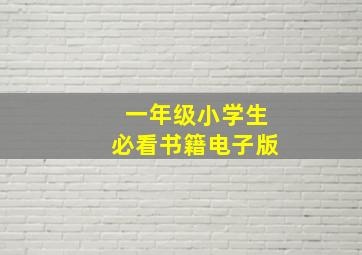 一年级小学生
必看书籍电子版